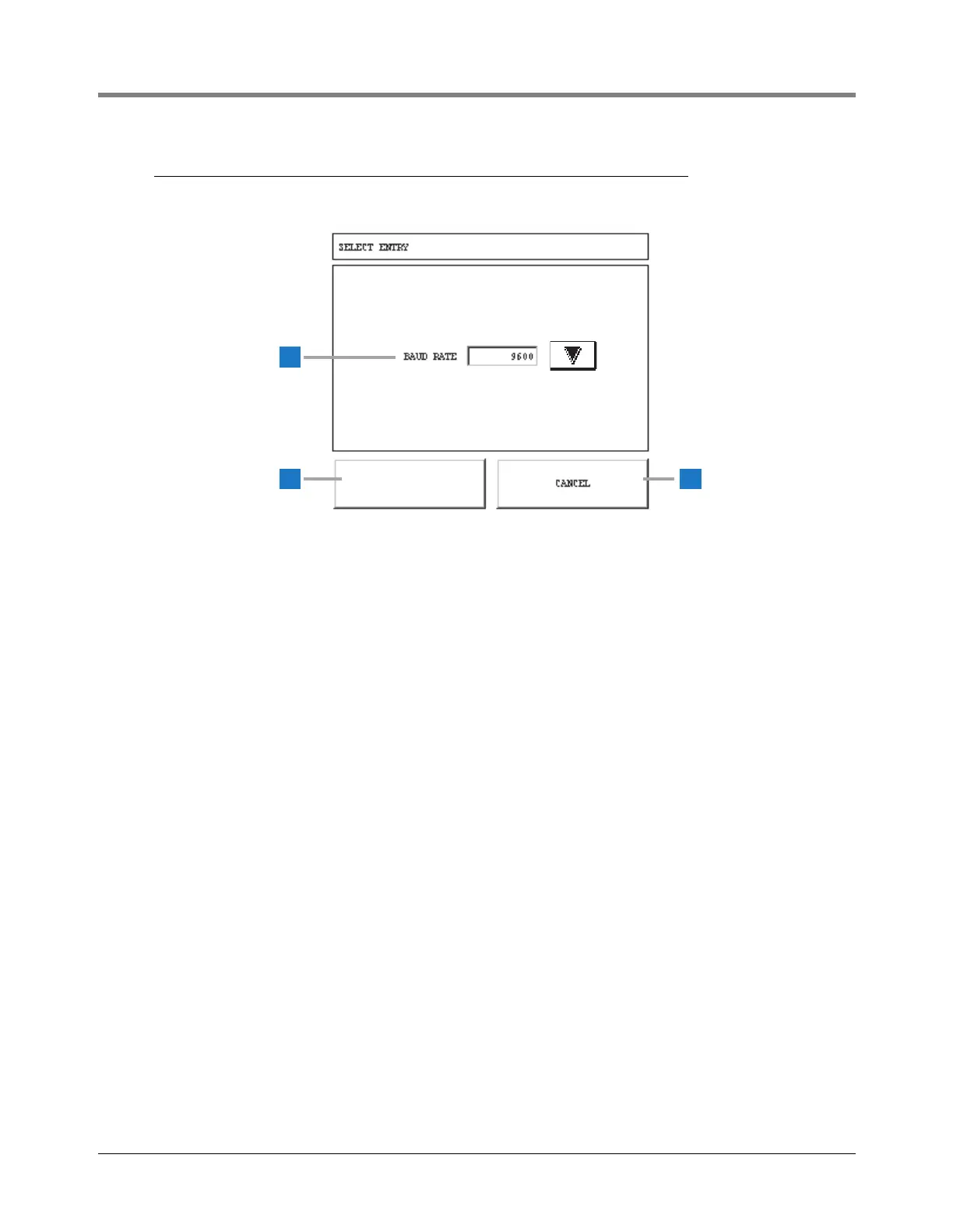 SELECT ENTRY

BAUD RATE 9600

CANCEL